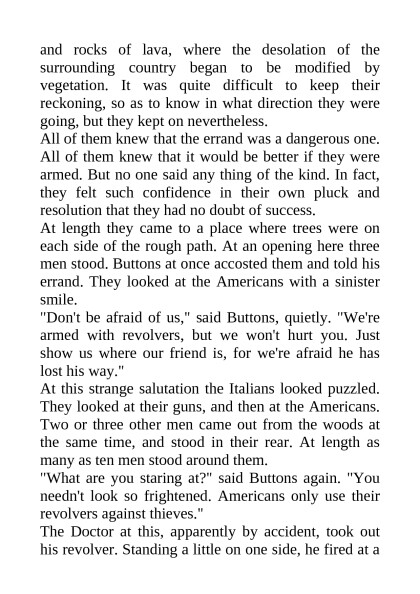 and rocks of lava, where the desolation of the surrounding country began to be modified by vegetation. It was quite difficult to keep their reckoning, so as to know in what direction they were going, but they kept on nevertheless.
All of them knew that the errand was a dangerous one. All of them knew that it would be better if they were armed. But no one said any thing of the kind. In fact, they felt such confidence in their own pluck and resolution that they had no doubt of success.
At length they came to a place where trees were on each side of the rough path. At an opening here three men stood. Buttons at once accosted them and told his errand. They looked at the Americans with a sinister smile.
"Don't be afraid of us," said Buttons, quietly. "We're armed with revolvers, but we won't hurt you. Just show us where our friend is, for we're afraid he has lost his way."
At this strange salutation the Italians looked puzzled. They looked at their guns, and then at the Americans. Two or three other men came out from the woods at the same time, and stood in their rear. At length as many as ten men stood around them.
"What are you staring at?" said Buttons again. "You needn't look so frightened. Americans only use their revolvers against thieves."
The Doctor at this, apparently by accident, took out his revolver. Standing a little on one side, he fired at a